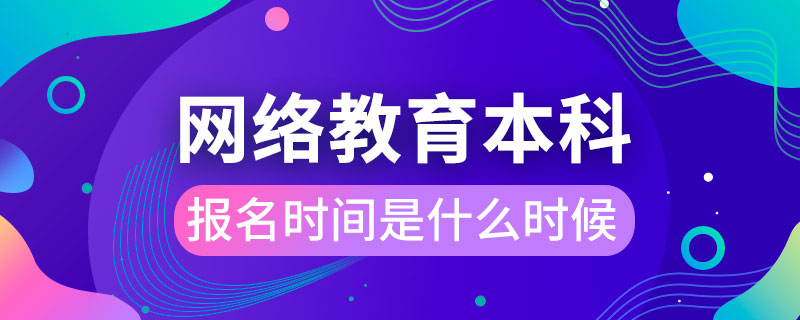 网络教育本科

报名时间是什么时候